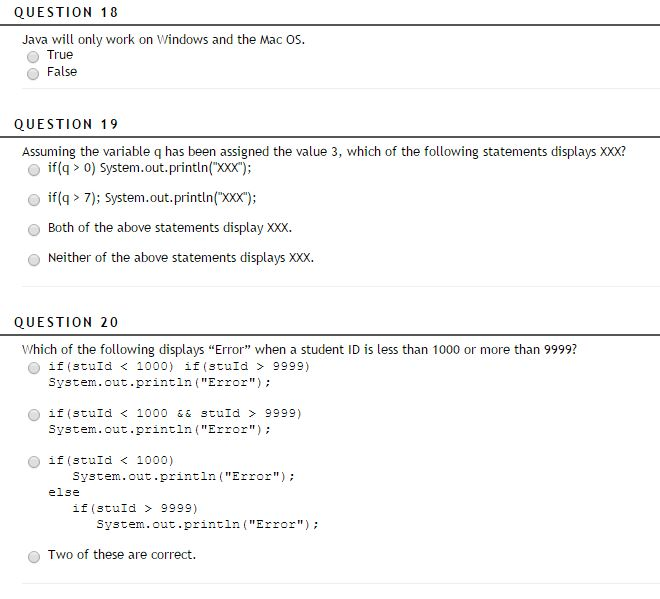 QUESTION 18

Java will only work on Windows and the Mac OS.
True
False

QUESTION 19

Assuming the variable q has been assigned the value 3, which of the following statements displays XXX?
if(q > 0) System.out.println("XXX");

if(q > 7); System.out.println("XXX");

Both of the above statements display XXX.

Neither of the above statements displays XXX.

QUESTION 20

Which of the following displays “Error” when a student ID is less than 1000 or more than 9999?
if(stuId < 1000) if(stuId > 9999)
System.out.println("Error");

if(stuId < 1000 && stuId > 9999)
System.out.println("Error");

if(stuId < 1000)
System.out.println("Error");
else
if(stuId > 9999)
System.out.println("Error");

Two of these are correct.